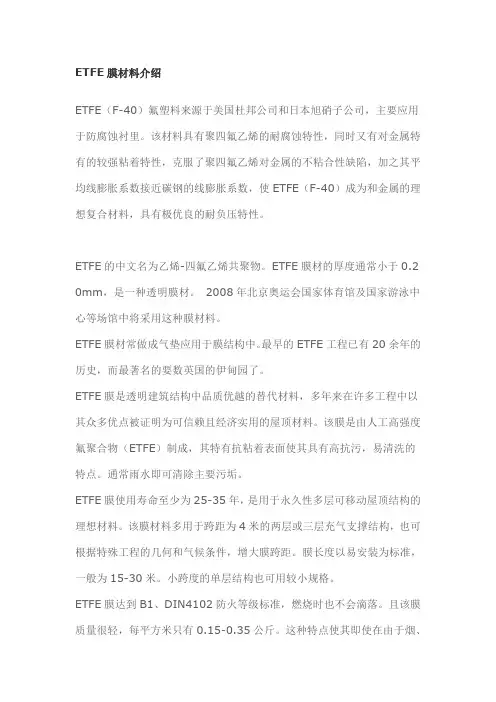 ETFE 膜材料介绍

ETFE（F-40）氟塑料来源于美国杜邦公司和日本旭硝子公司，主要应用于防腐蚀衬里。该材料具有聚四氟乙烯的耐腐蚀特性，同时又有对金属特有的较强粘着特性，克服了聚四氟乙烯对金属的不粘合性缺陷，加之其平均线膨胀系数接近碳钢的线膨胀系数，使 ETFE（F-40）成为和金属的理想复合材料，具有极优良的耐负压特性。

ETFE 的中文名为乙烯-四氟乙烯共聚物。ETFE 膜材的厚度通常小于 0.20mm，是一种透明膜材。 2008 年北京奥运会国家体育馆及国家游泳中心等场馆中将采用这种膜材料。

ETFE 膜材常做成气垫应用于膜结构中。最早的 ETFE 工程已有 20 余年的历史，而最著名的要数英国的伊甸园了。

ETFE 膜是透明建筑结构中品质优越的替代材料，多年来在许多工程中以其众多优点被证明为可信赖且经济实用的屋顶材料。该膜是由人工高强度氟聚合物（ETFE）制成，其特有抗粘着表面使其具有高抗污，易清洗的特点。通常雨水即可清除主要污垢。

ETFE 膜使用寿命至少为 25-35 年，是用于永久性多层可移动屋顶结构的理想材料。该膜材料多用于跨距为 4 米的两层或三层充气支撑结构，也可根据特殊工程的几何和气候条件，增大膜跨距。膜长度以易安装为标准，一般为 15-30 米。小跨度的单层结构也可用较小规格。

ETFE 膜达到 B1、DIN4102 防火等级标准，燃烧时也不会滴落。且该膜质量很轻，每平方米只有 0.15-0.35 公斤。这种特点使其即使在由于烟、